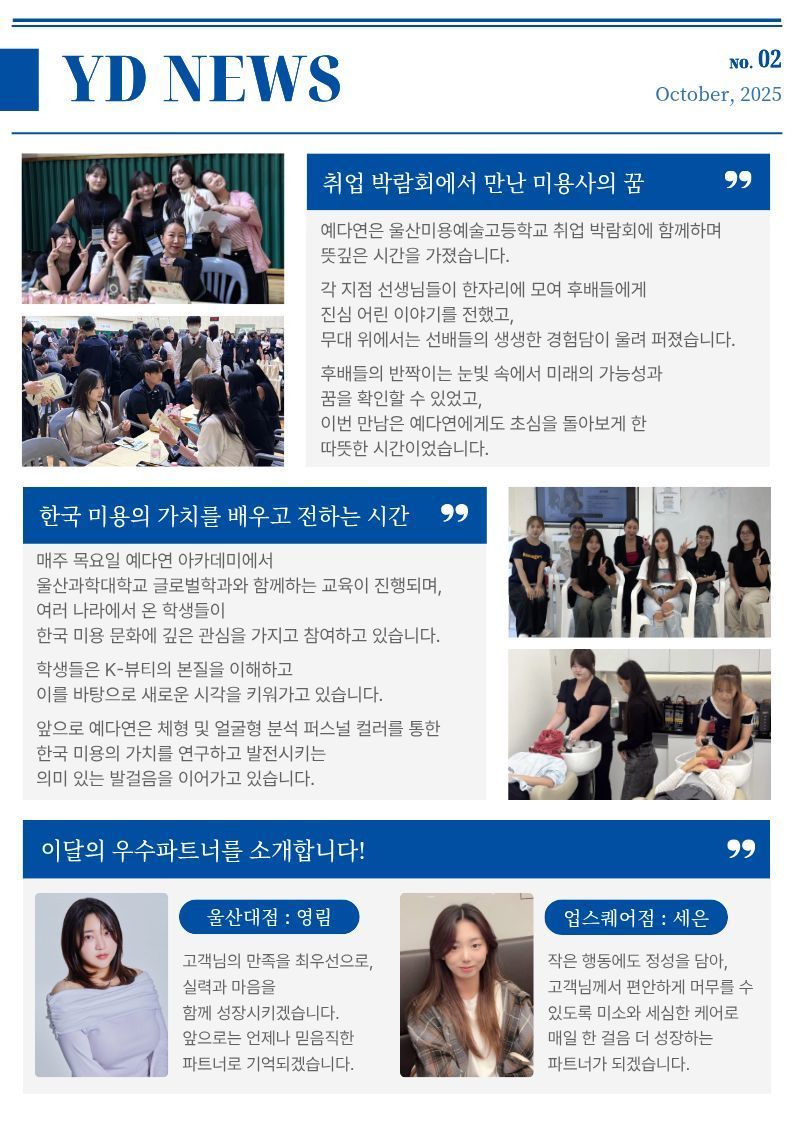 YD NEWS

No. 02
October, 2025

취업 박람회에서 만난 미용사의 꿈

예다연은 울산미용예술고등학교 취업 박람회에 함께하며 뜻깊은 시간을 가졌습니다.

각 지점 선생님들이 한자리에 모여 후배들에게 진심 어린 이야기를 전했고, 무대 위에서는 선배들의 생생한 경험담이 울려 퍼졌습니다.

후배들의 반짝이는 눈빛 속에서 미래의 가능성과 꿈을 확인할 수 있었고, 이번 만남은 예다연에게도 초심을 돌아보게 한 따뜻한 시간이었습니다.

한국 미용의 가치를 배우고 전하는 시간

매주 목요일 예다연 아카데미에서 울산과학대학교 글로벌학과와 함께하는 교육이 진행되며, 여러 나라에서 온 학생들이 한국 미용 문화에 깊은 관심을 가지고 참여하고 있습니다.

학생들은 K-뷰티의 본질을 이해하고 이를 바탕으로 새로운 시각을 키워가고 있습니다.

앞으로 예다연은 체형 및 얼굴형 분석 퍼스널 컬러를 통한 한국 미용의 가치를 연구하고 발전시키는 의미 있는 발걸음을 이어가고 있습니다.

이달의 우수파트너를 소개합니다!

울산대점 : 영림

고객님의 만족을 최우선으로, 실력과 마음을 함께 성장시키겠습니다. 앞으로는 언제나 믿음직한 파트너로 기억되겠습니다.

업스퀘어점 : 세은

작은 행동에도 정성을 담아, 고객님께서 편안하게 머무를 수 있도록 미소와 세심한 케어로 매일 한 걸음 더 성장하는 파트너가 되겠습니다.